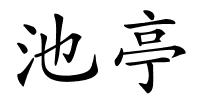 池亭